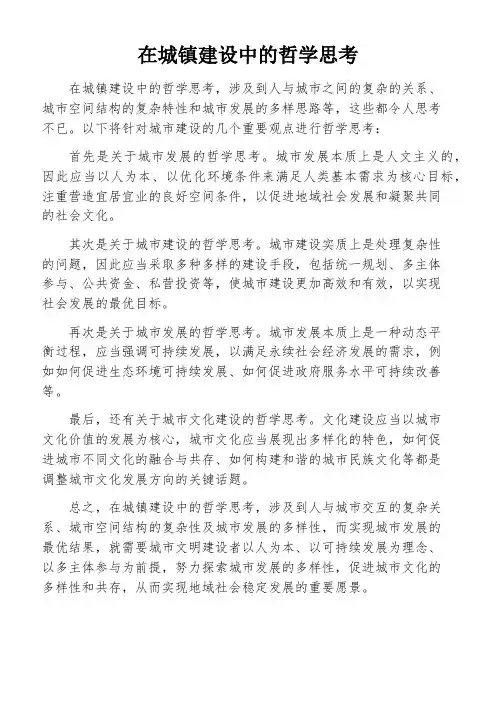 在城镇建设中的哲学思考

在城镇建设中的哲学思考，涉及到人与城市之间的复杂的关系、城市空间结构的复杂特性和城市发展的多样思路等，这些都令人思考不已。以下将针对城市建设的几个重要观点进行哲学思考：

首先是关于城市发展的哲学思考。城市发展本质上是人文主义的，因此应当以人为本、以优化环境条件来满足人类基本需求为核心目标，注重营造宜居宜业的良好空间条件，以促进地域社会发展和凝聚共同的社会文化。

其次是关于城市建设的哲学思考。城市建设实质上是处理复杂性的问题，因此应当采取多种多样的建设手段，包括统一规划、多主体参与、公共资金、私营投资等，使城市建设更加高效和有效，以实现社会发展的最优目标。

再次是关于城市发展的哲学思考。城市发展本质上是一种动态平衡过程，应当强调可持续发展，以满足永续社会经济发展的需求，例如如何促进生态环境可持续发展、如何促进政府服务水平可持续改善等。

最后，还有关于城市文化建设的哲学思考。文化建设应当以城市文化价值的发展为核心，城市文化应当展现出多样化的特色，如何促进城市不同文化的融合与共存、如何构建和谐的城市民族文化等都是调整城市文化发展方向的关键话题。

总之，在城镇建设中的哲学思考，涉及到人与城市交互的复杂关系、城市空间结构的复杂性及城市发展的多样性，而实现城市发展的最优结果，就需要城市文明建设者以人为本、以可持续发展为理念、以多主体参与为前提，努力探索城市发展的多样性，促进城市文化的多样性和共存，从而实现地域社会稳定发展的重要愿景。